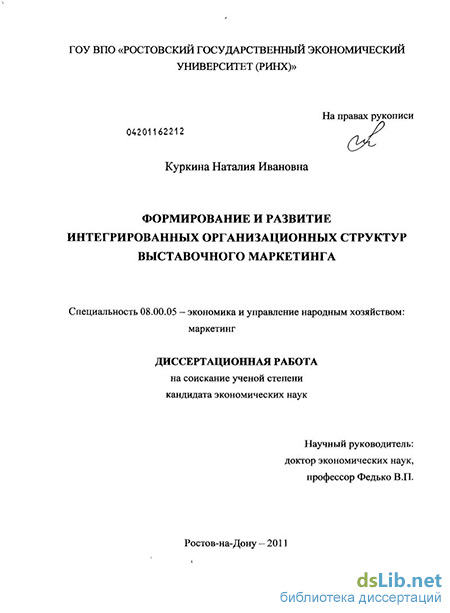 ГОУ ВПО «РОСТОВСКИЙ ГОСУДАРСТВЕННЫЙ ЭКОНОМИЧЕСКИЙ УНИВЕРСИТЕТ (РИНХ)»

На правах рукописи

04201162212

Куркина Наталия Ивановна

ФОРМИРОВАНИЕ И РАЗВИТИЕ ИНТЕГРИРОВАННЫХ ОРГАНИЗАЦИОННЫХ СТРУКТУР ВЫСТАВОЧНОГО МАРКЕТИНГА

Специальность 08.00.05 – экономика и управление народным хозяйством: маркетинг

ДИССЕРТАЦИОННАЯ РАБОТА
на соискание ученой степени
кандидата экономических наук

Научный руководитель:
доктор экономических наук,
профессор Федько В.П.

Ростов-на-Дону – 2011

dsLib.net
библиотека диссертаций